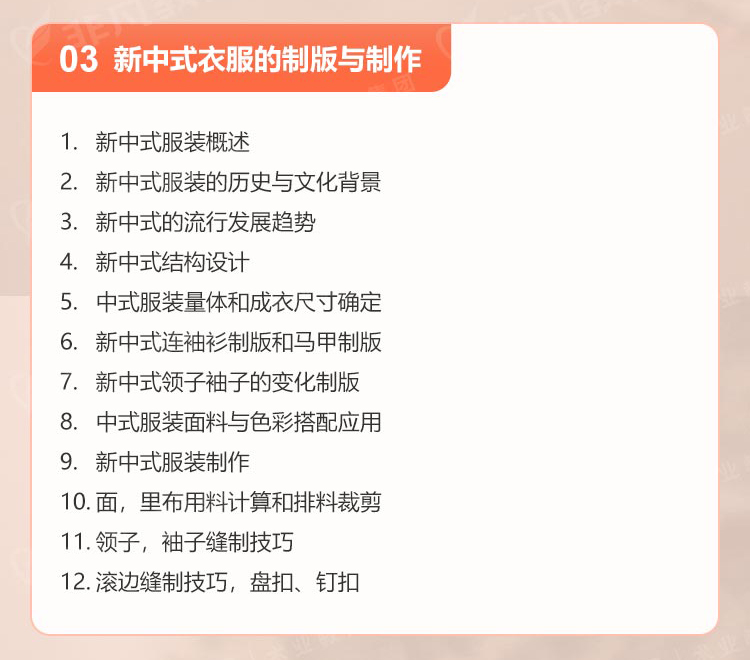 03 新中式衣服的制版与制作

1. 新中式服装概述
2. 新中式服装的历史与文化背景
3. 新中式的流行发展趋势
4. 新中式结构设计
5. 中式服装量体和成衣尺寸确定
6. 新中式连袖衫制版和马甲制版
7. 新中式领子袖子的变化制版
8. 中式服装面料与色彩搭配应用
9. 新中式服装制作
10. 面，里布用料计算和排料裁剪
11. 领子，袖子缝制技巧
12. 滚边缝制技巧，盘扣、钉扣